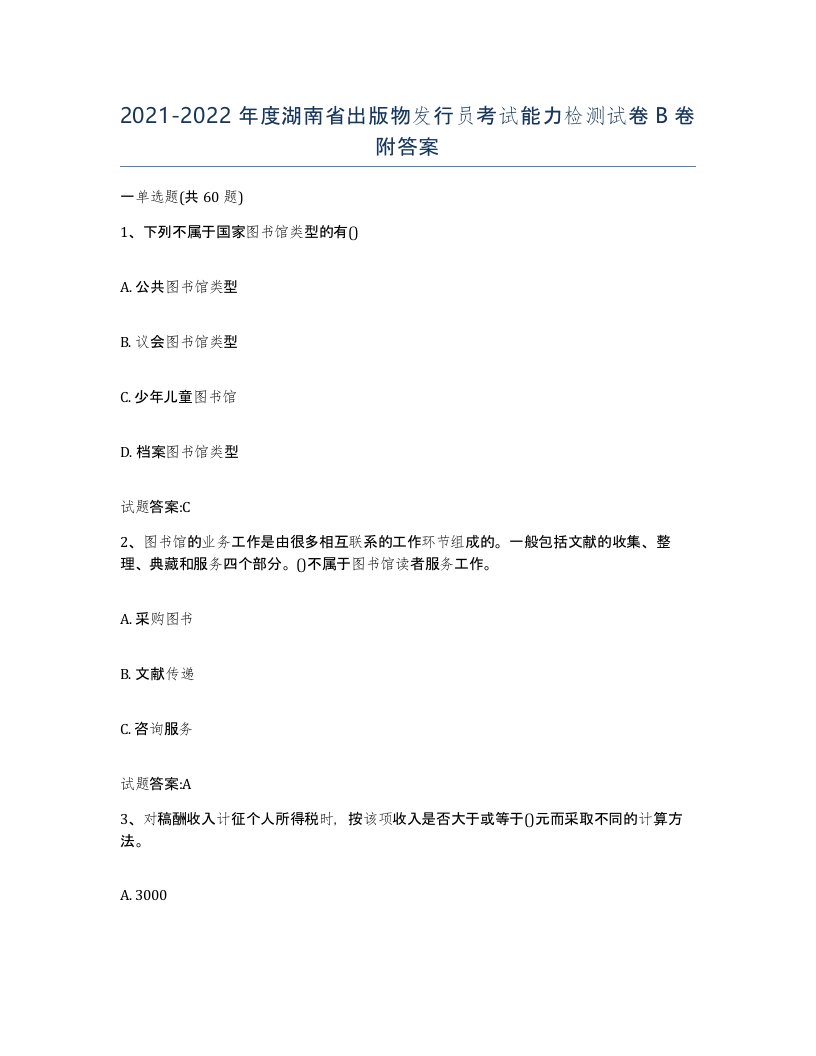 2021-2022 年度湖南省出版物发行员考试能力检测试卷 B 卷附答案

一单选题(共 60 题)

1、下列不属于国家图书馆类型的有()

A. 公共图书馆类型

B. 议会图书馆类型

C. 少年儿童图书馆

D. 档案图书馆类型

试题答案:C

2、图书馆的业务工作是由很多相互联系的工作环节组成的。一般包括文献的收集、整理、典藏和服务四个部分。()不属于图书馆读者服务工作。

A. 采购图书

B. 文献传递

C. 咨询服务

试题答案:A

3、对稿酬收入计征个人所得税时，按该项收入是否大于或等于()元而采取不同的计算方法。

A. 3000